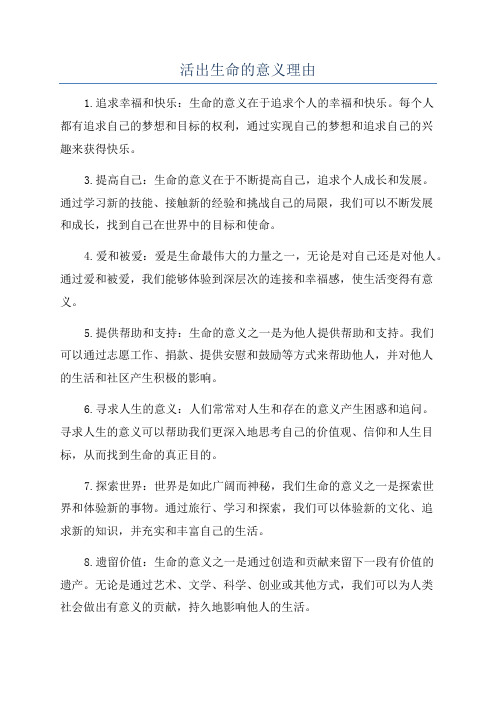 活出生命的意义理由

1.追求幸福和快乐：生命的意义在于追求个人的幸福和快乐。每个人都有追求自己的梦想和目标的权利，通过实现自己的梦想和追求自己的兴趣来获得快乐。

3.提高自己：生命的意义在于不断提高自己，追求个人成长和发展。通过学习新的技能、接触新的经验和挑战自己的局限，我们可以不断发展和成长，找到自己在世界中的目标和使命。

4.爱和被爱：爱是生命最伟大的力量之一，无论是对自己还是对他人。通过爱和被爱，我们能够体验到深层次的连接和幸福感，使生活变得有意义。

5.提供帮助和支持：生命的意义之一是为他人提供帮助和支持。我们可以通过志愿工作、捐款、提供安慰和鼓励等方式来帮助他人，并对他人的生活和社区产生积极的影响。

6.寻求人生的意义：人们常常对人生和存在的意义产生困惑和追问。寻求人生的意义可以帮助我们更深入地思考自己的价值观、信仰和人生目标，从而找到生命的真正目的。

7.探索世界：世界是如此广阔而神秘，我们生命的意义之一是探索世界和体验新的事物。通过旅行、学习和探索，我们可以体验新的文化、追求新的知识，并充实和丰富自己的生活。

8.遗留价值：生命的意义之一是通过创造和贡献来留下一段有价值的遗产。无论是通过艺术、文学、科学、创业或其他方式，我们可以为人类社会做出有意义的贡献，持久地影响他人的生活。